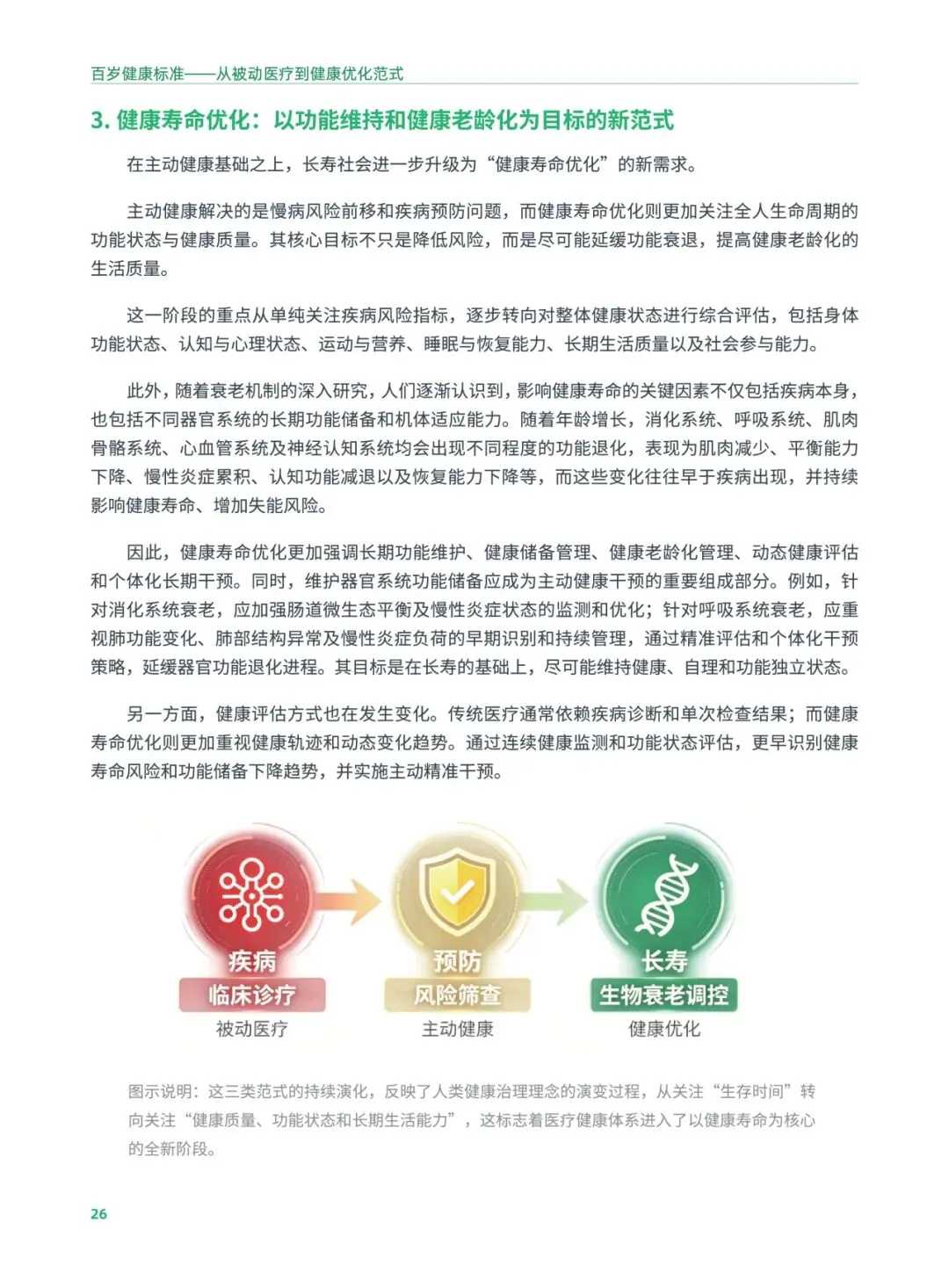 百岁健康标准——从被动医疗到健康优化范式

3.健康寿命优化：以功能维持和健康老龄化为目标的新范式

在主动健康基础之上，长寿社会进一步升级为“健康寿命优化”的新需求。

主动健康解决的是慢病风险前移和疾病预防问题，而健康寿命优化则更加关注全人生命周期的功能状态与健康质量。其核心目标不只是降低风险，而是尽可能延缓功能衰退，提高健康老龄化的生活质量。

这一阶段的重点从单纯关注疾病风险指标，逐步转向对整体健康状态进行综合评估，包括身体功能状态、认知与心理状态、运动与营养、睡眠与恢复能力、长期生活质量以及社会参与能力。

此外，随着衰老机制的深入研究，人们逐渐认识到，影响健康寿命的关键因素不仅包括疾病本身，也包括不同器官系统的长期功能储备和机体适应能力。随着年龄增长，消化系统、呼吸系统、肌肉骨骼系统、心血管系统及神经认知系统均会出现不同程度的功能退化，表现为肌肉减少、平衡能力下降、慢性炎症累积、认知功能减退以及恢复能力下降等，而这些变化往往早于疾病出现，并持续影响健康寿命、增加失能风险。

因此，健康寿命优化更加强调长期功能维护、健康储备管理、健康老龄化管理、动态健康评估和个体化长期干预。同时，维护器官系统功能储备应成为主动健康干预的重要组成部分。例如，针对消化系统衰老，应加强肠道微生态平衡及慢性炎症状态的监测和优化；针对呼吸系统衰老，应重视肺功能变化、肺部结构异常及慢性炎症负荷的早期识别和持续管理，通过精准评估和个体化干预策略，延缓器官功能退化进程。其目标是在长寿的基础上，尽可能维持健康、自理和功能独立状态。

另一方面，健康评估方式也在发生变化。传统医疗通常依赖疾病诊断和单次检查结果；而健康寿命优化则更加重视健康轨迹和动态变化趋势。通过连续健康监测和功能状态评估，更早识别健康寿命风险和功能储备下降趋势，并实施主动精准干预。

疾病
临床诊疗
被动医疗

预防
风险筛查
主动健康

长寿
生物衰老调控
健康优化

图示说明：这三类范式的持续演化，反映了人类健康治理理念的演变过程，从关注“生存时间”转向关注“健康质量、功能状态和长期生活能力”，这标志着医疗健康体系进入了以健康寿命为核心的全新阶段。

26